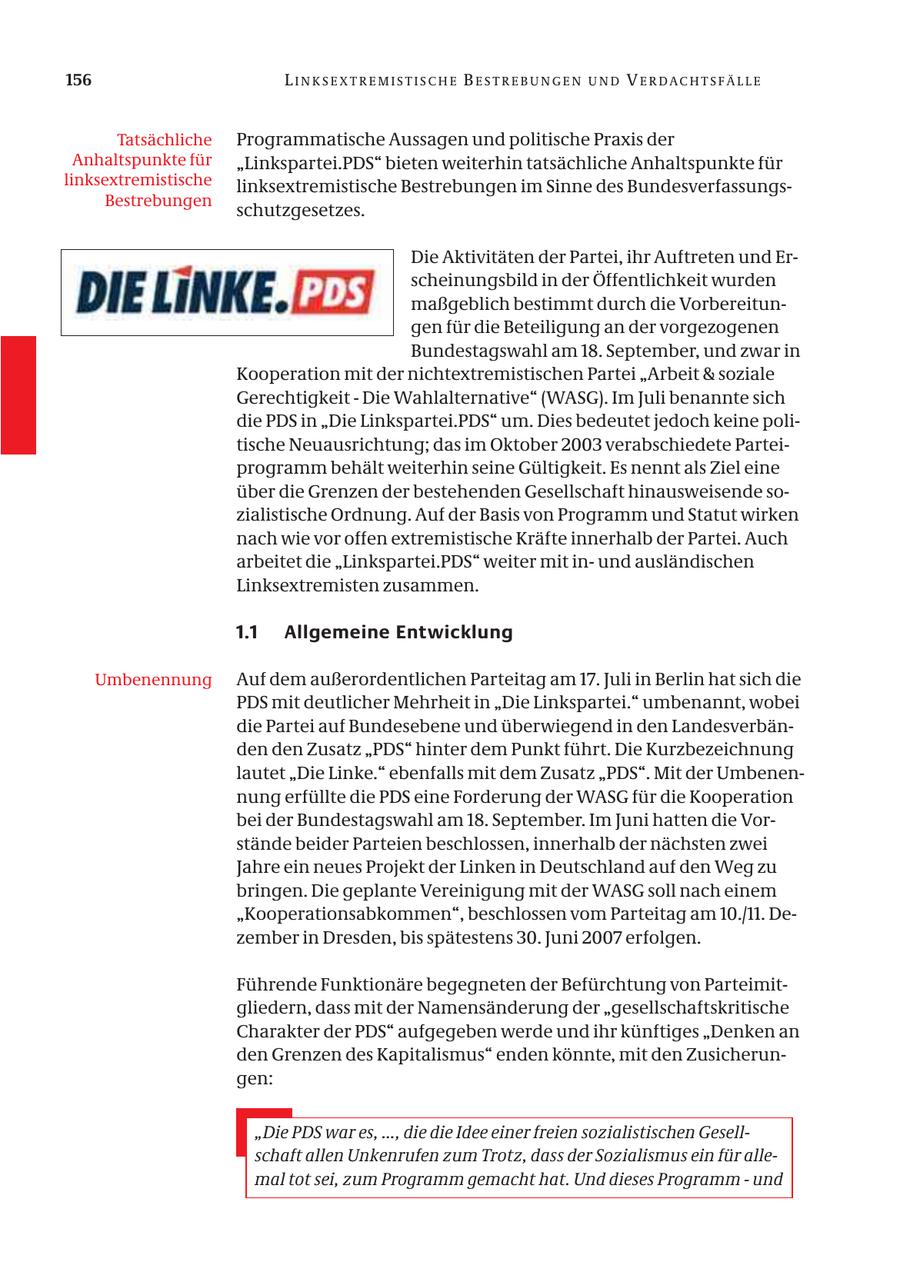 156 LINKSEXTREMISTISCHE BESTREBUNGEN UND VERDACHTSFÄLLE

Tatsächliche Anhaltspunkte für linksextremistische Bestrebungen

Programmatische Aussagen und politische Praxis der „Linkspartei.PDS“ bieten weiterhin tatsächliche Anhaltspunkte für linksextremistische Bestrebungen im Sinne des Bundesverfassungsschutzgesetzes.

DIE LINKE.PDS

Die Aktivitäten der Partei, ihr Auftreten und Erscheinungsbild in der Öffentlichkeit wurden maßgeblich bestimmt durch die Vorbereitungen für die Beteiligung an der vorgezogenen Bundestagswahl am 18. September, und zwar in Kooperation mit der nichtextremistischen Partei „Arbeit & soziale Gerechtigkeit - Die Wahlalternative“ (WASG). Im Juli benannte sich die PDS in „Die Linkspartei.PDS“ um. Dies bedeutet jedoch keine politische Neuausrichtung; das im Oktober 2003 verabschiedete Parteiprogramm behält weiterhin seine Gültigkeit. Es nennt als Ziel eine über die Grenzen der bestehenden Gesellschaft hinausweisende sozialistische Ordnung. Auf der Basis von Programm und Statut wirken nach wie vor offen extremistische Kräfte innerhalb der Partei. Auch arbeitet die „Linkspartei.PDS“ weiter mit in- und ausländischen Linksextremisten zusammen.

1.1 Allgemeine Entwicklung

Umbenennung

Auf dem außerordentlichen Parteitag am 17. Juli in Berlin hat sich die PDS mit deutlicher Mehrheit in „Die Linkspartei.“ umbenannt, wobei die Partei auf Bundesebene und überwiegend in den Landesverbänden den Zusatz „PDS“ hinter dem Punkt führt. Die Kurzbezeichnung lautet „Die Linke.“ ebenfalls mit dem Zusatz „PDS“. Mit der Umbenennung erfüllte die PDS eine Forderung der WASG für die Kooperation bei der Bundestagswahl am 18. September. Im Juni hatten die Vorstände beider Parteien beschlossen, innerhalb der nächsten zwei Jahre ein neues Projekt der Linken in Deutschland auf den Weg zu bringen. Die geplante Vereinigung mit der WASG soll nach einem „Kooperationsabkommen“, beschlossen vom Parteitag am 10./11. Dezember in Dresden, bis spätestens 30. Juni 2007 erfolgen.

Führende Funktionäre begegneten der Befürchtung von Parteimitgliedern, dass mit der Namensänderung der „gesellschaftskritische Charakter der PDS“ aufgegeben werde und ihr künftiges „Denken an den Grenzen des Kapitalismus“ enden könnte, mit den Zusicherungen:

„Die PDS war es, ..., die die Idee einer freien sozialistischen Gesellschaft allen Unkenrufen zum Trotz, dass der Sozialismus ein für allemal tot sei, zum Programm gemacht hat. Und dieses Programm - und